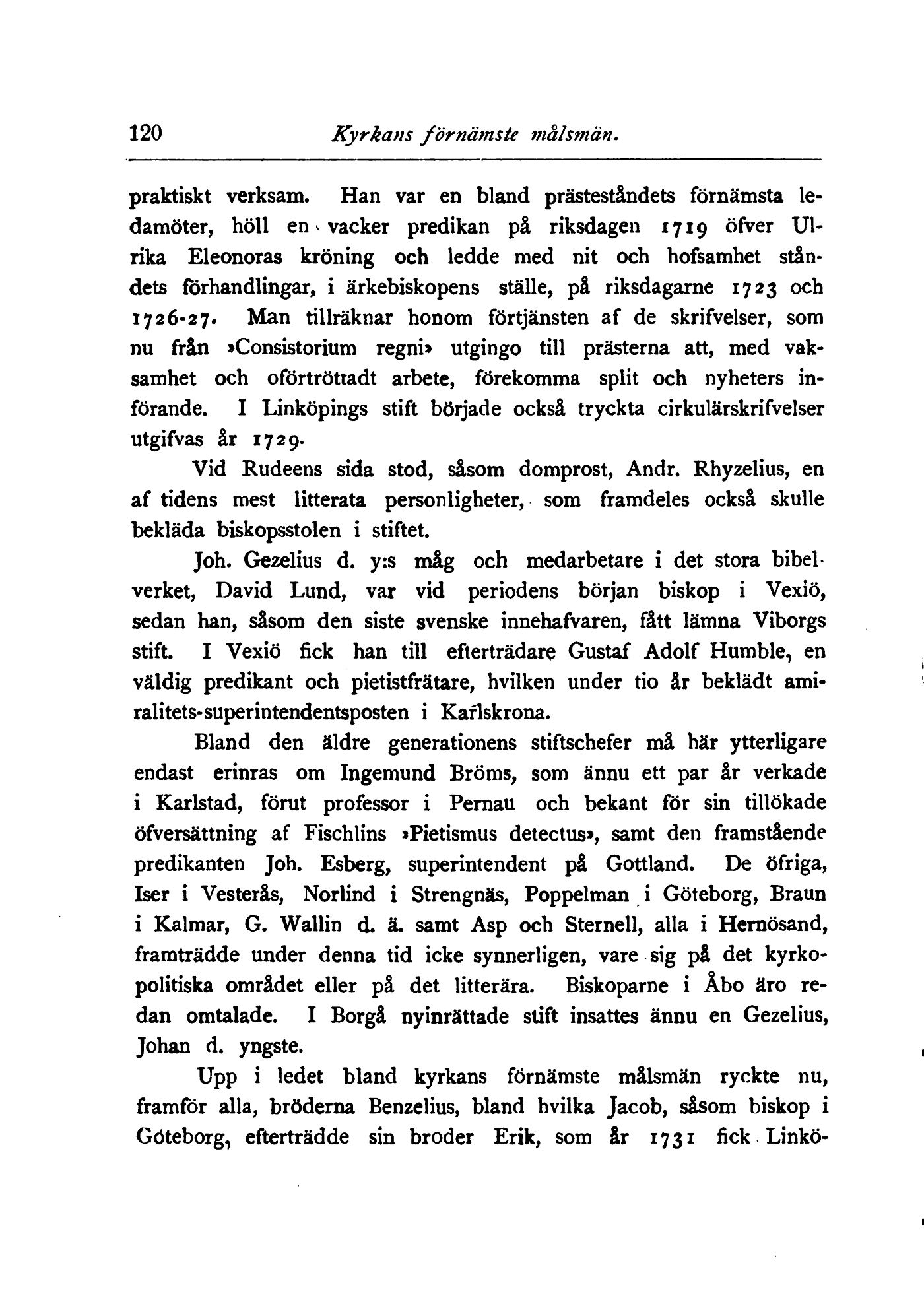 120 Kyrkans förnämste målsmän.

praktiskt verksam. Han var en bland prästeståndets förnämsta ledamöter, höll en vacker predikan på riksdagen 1719 öfver Ulrika Eleonoras kröning och ledde med nit och hofsamhet ståndets förhandlingar, i ärkebiskopens ställe, på riksdagarne 1723 och 1726-27. Man tillräknar honom förtjänsten af de skrifvelser, som nu från »Consistorium regni» utgingo till prästerna att, med vaksamhet och oförtröttadt arbete, förekomma split och nyheters införande. I Linköpings stift började också tryckta cirkulärskrifvelser utgifvas år 1729.

Vid Rudeens sida stod, såsom domprost, Andr. Rhyzelius, en af tidens mest litterata personligheter, som framdeles också skulle bekläda biskopsstolen i stiftet.

Joh. Gezelius d. y:s måg och medarbetare i det stora bibelverket, David Lund, var vid periodens början biskop i Vexiö, sedan han, såsom den siste svenske innehafvaren, fått lämna Viborgs stift. I Vexiö fick han till efterträdare Gustaf Adolf Humble, en väldig predikant och pietistfrätare, hvilken under tio år beklädt amiralitets-superintendentsposten i Karlskrona.

Bland den äldre generationens stiftschefer må här ytterligare endast erinras om Ingemund Bröms, som ännu ett par år verkade i Karlstad, förut professor i Pernau och bekant för sin tillökade öfversättning af Fischlins »Pietismus detectus», samt den framstående predikanten Joh. Esberg, superintendent på Gottland. De öfriga, Iser i Vesterås, Norlind i Strengnäs, Poppelman i Göteborg, Braun i Kalmar, G. Wallin d. ä. samt Asp och Sternell, alla i Hernösand, framträdde under denna tid icke synnerligen, vare sig på det kyrkopolitiska området eller på det litterära. Biskoparne i Åbo äro redan omtalade. I Borgå nyinrättade stift insattes ännu en Gezelius, Johan d. yngste.

Upp i ledet bland kyrkans förnämste målsmän ryckte nu, framför alla, bröderna Benzelius, bland hvilka Jacob, såsom biskop i Göteborg, efterträdde sin broder Erik, som år 1731 fick Linkö-